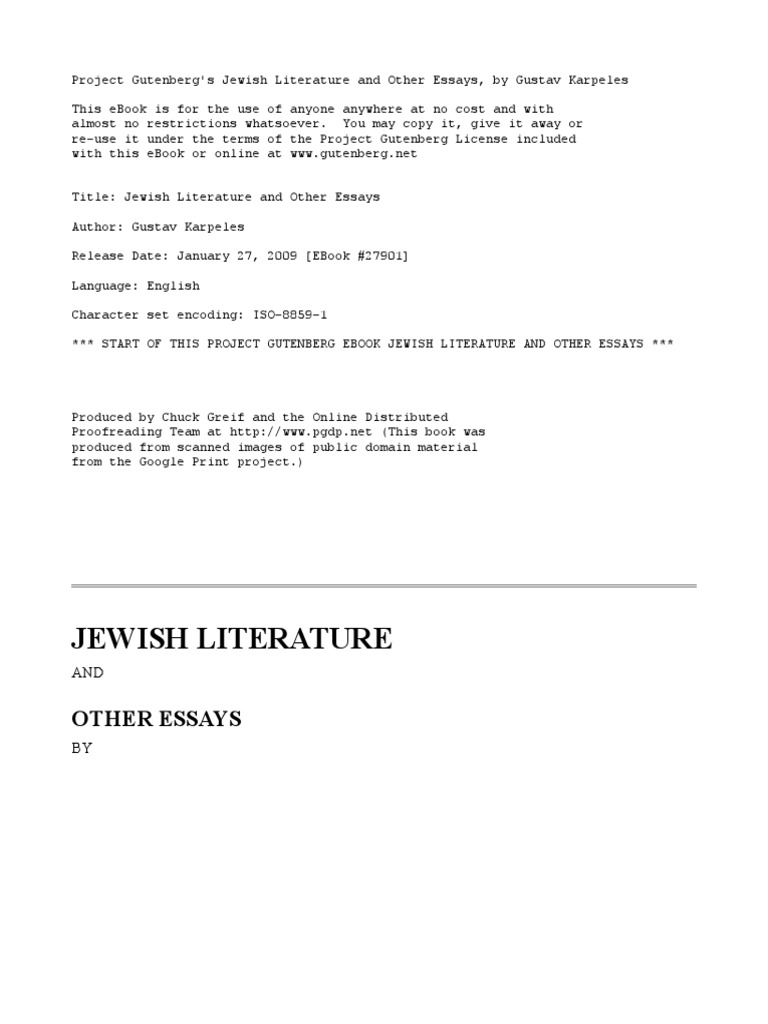 Project Gutenberg's Jewish Literature and Other Essays, by Gustav Karpeles

This eBook is for the use of anyone anywhere at no cost and with almost no restrictions whatsoever. You may copy it, give it away or re-use it under the terms of the Project Gutenberg License included with this eBook or online at www.gutenberg.net

Title: Jewish Literature and Other Essays

Author: Gustav Karpeles

Release Date: January 27, 2009 [EBook #27901]

Language: English

Character set encoding: ISO-8859-1

*** START OF THIS PROJECT GUTENBERG EBOOK JEWISH LITERATURE AND OTHER ESSAYS ***

Produced by Chuck Greif and the Online Distributed Proofreading Team at http://www.pgdp.net (This book was produced from scanned images of public domain material from the Google Print project.)

JEWISH LITERATURE

AND

OTHER ESSAYS

BY